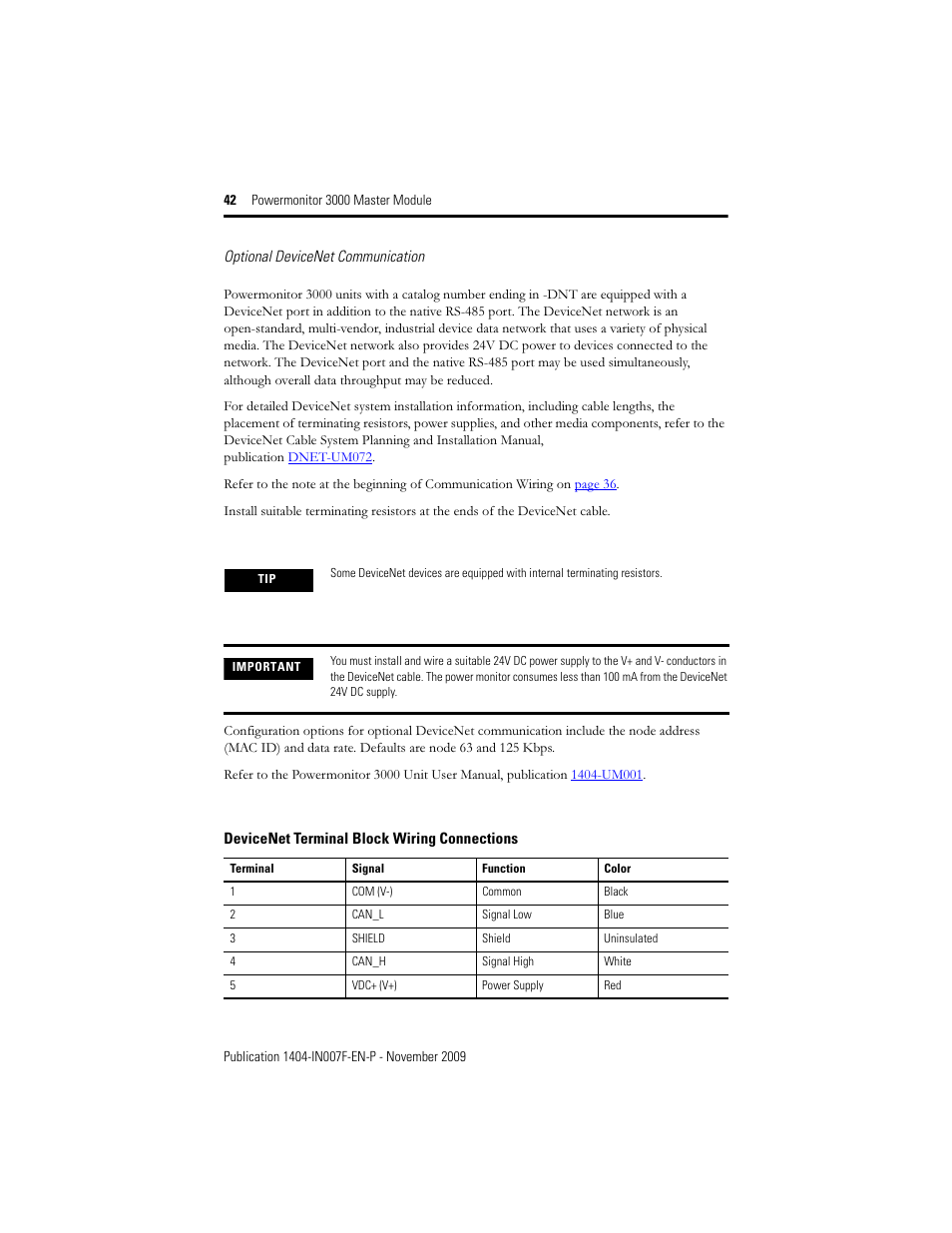 42 Powermonitor 3000 Master Module

Optional DeviceNet Communication

Powermonitor 3000 units with a catalog number ending in -DNT are equipped with a DeviceNet port in addition to the native RS-485 port. The DeviceNet network is an open-standard, multi-vendor, industrial device data network that uses a variety of physical media. The DeviceNet network also provides 24V DC power to devices connected to the network. The DeviceNet port and the native RS-485 port may be used simultaneously, although overall data throughput may be reduced.

For detailed DeviceNet system installation information, including cable lengths, the placement of terminating resistors, power supplies, and other media components, refer to the DeviceNet Cable System Planning and Installation Manual, publication DNET-UM072.

Refer to the note at the beginning of Communication Wiring on page 36.

Install suitable terminating resistors at the ends of the DeviceNet cable.

TIP
Some DeviceNet devices are equipped with internal terminating resistors.

IMPORTANT
You must install and wire a suitable 24V DC power supply to the V+ and V- conductors in the DeviceNet cable. The power monitor consumes less than 100 mA from the DeviceNet 24V DC supply.

Configuration options for optional DeviceNet communication include the node address (MAC ID) and data rate. Defaults are node 63 and 125 Kbps.

Refer to the Powermonitor 3000 Unit User Manual, publication 1404-UM001.

DeviceNet Terminal Block Wiring Connections

| Terminal | Signal | Function | Color |
|---|---|---|---|
| 1 | COM (V-) | Common | Black |
| 2 | CAN_L | Signal Low | Blue |
| 3 | SHIELD | Shield | Uninsulated |
| 4 | CAN_H | Signal High | White |
| 5 | VDC+ (V+) | Power Supply | Red |

Publication 1404-IN007F-EN-P - November 2009